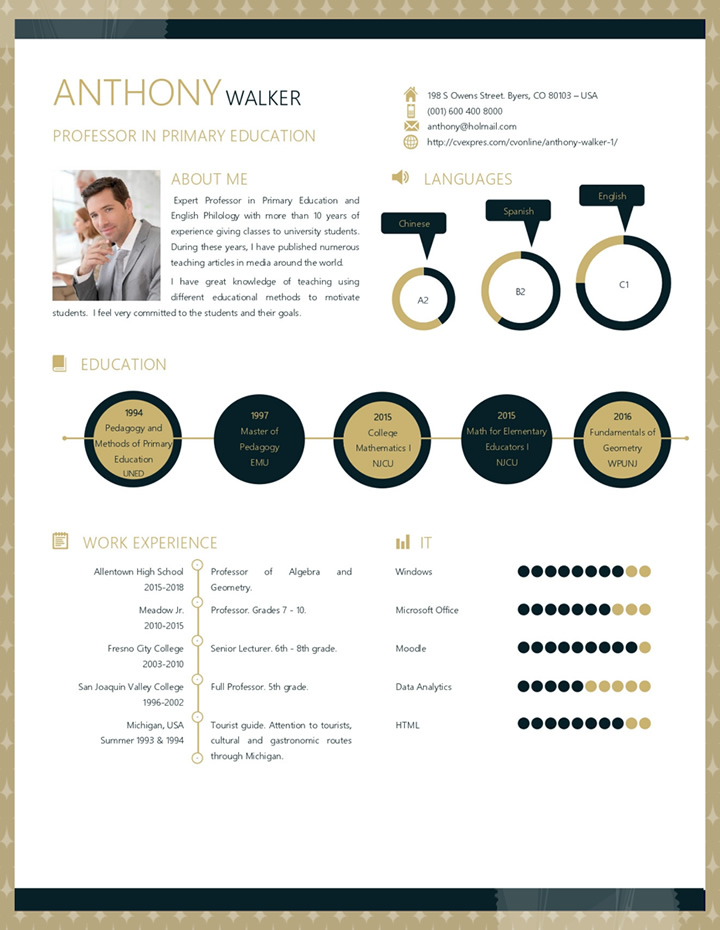 ANTHONY WALKER

PROFESSOR IN PRIMARY EDUCATION

198 S Owens Street. Byers, CO 80103 – USA
(001) 600 400 8000
anthony@holmail.com
http://cvexpres.com/cvonline/anthony-walker-1/

ABOUT ME

Expert Professor in Primary Education and English Philology with more than 10 years of experience giving classes to university students. During these years, I have published numerous teaching articles in media around the world.

I have great knowledge of teaching using different educational methods to motivate students. I feel very committed to the students and their goals.

LANGUAGES

Chinese
A2

Spanish
B2

English
C1

EDUCATION

1994
Pedagogy and Methods of Primary Education
UNED

1997
Master of Pedagogy
EMU

2015
College Mathematics I
NJCU

2015
Math for Elementary Educators I
NJCU

2016
Fundamentals of Geometry
WPUNJ

WORK EXPERIENCE

Allentown High School
2015-2018
Professor of Algebra and Geometry.

Meadow Jr.
2010-2015
Professor. Grades 7 - 10.

Fresno City College
2003-2010
Senior Lecturer. 6th - 8th grade.

San Joaquin Valley College
1996-2002
Full Professor. 5th grade.

Michigan, USA
Summer 1993 & 1994
Tourist guide. Attention to tourists, cultural and gastronomic routes through Michigan.

IT

Windows
Microsoft Office
Moodle
Data Analytics
HTML